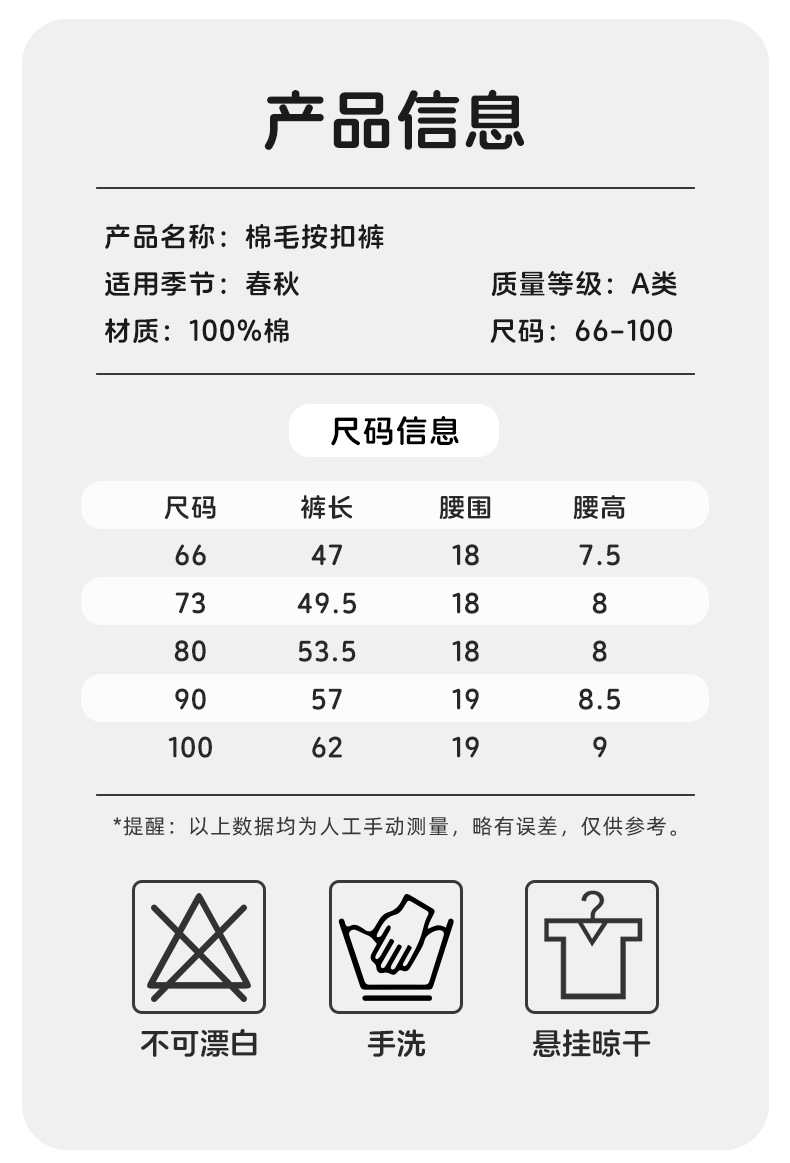 产品信息

产品名称：棉毛按扣裤

适用季节：春秋

质量等级：A类

材质：100%棉

尺码：66-100

尺码信息

| 尺码 | 裤长 | 腰围 | 腰高 |
|---|---|---|---|
| 66 | 47 | 18 | 7.5 |
| 73 | 49.5 | 18 | 8 |
| 80 | 53.5 | 18 | 8 |
| 90 | 57 | 19 | 8.5 |
| 100 | 62 | 19 | 9 |

*提醒：以上数据均为人工手动测量，略有误差，仅供参考。

不可漂白

手洗

悬挂晾干